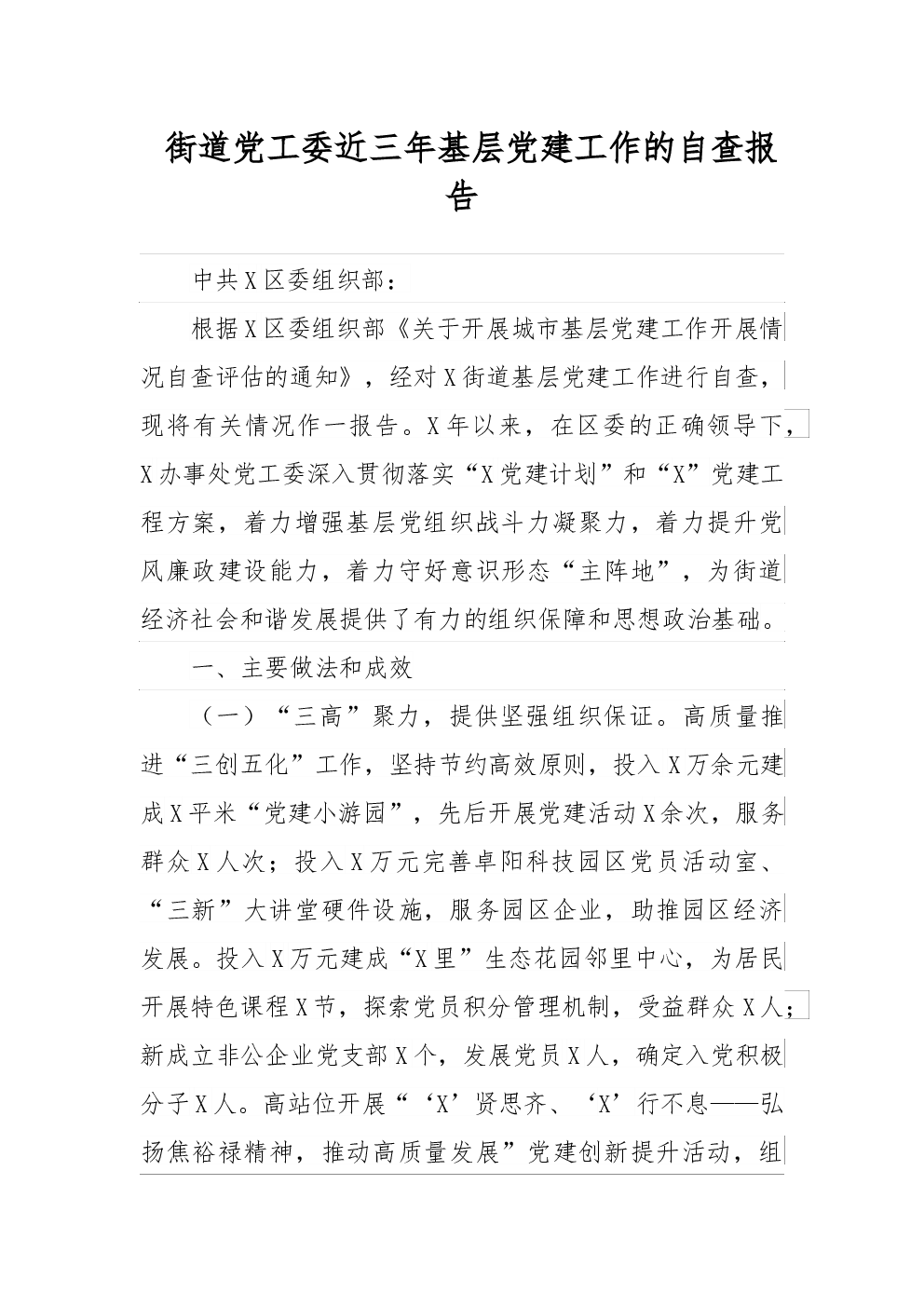 街道党工委近三年基层党建工作的自查报告

中共X区委组织部：

根据X区委组织部《关于开展城市基层党建工作开展情况自查评估的通知》，经对X街道基层党建工作进行自查，现将有关情况作一报告。X年以来，在区委的正确领导下，X办事处党工委深入贯彻落实“X党建计划”和“X”党建工程方案，着力增强基层党组织战斗力凝聚力，着力提升党风廉政建设能力，着力守好意识形态“主阵地”，为街道经济社会和谐发展提供了有力的组织保障和思想政治基础。

一、主要做法和成效

（一）“三高”聚力，提供坚强组织保证。高质量推进“三创五化”工作，坚持节约高效原则，投入X万余元建成X平米“党建小游园”，先后开展党建活动X余次，服务群众X人次；投入X万元完善卓阳科技园区党员活动室、“三新”大讲堂硬件设施，服务园区企业，助推园区经济发展。投入X万元建成“X里”生态花园邻里中心，为居民开展特色课程X节，探索党员积分管理机制，受益群众X人；新成立非公企业党支部X个，发展党员X人，确定入党积极分子X人。高站位开展“‘X’贤思齐、‘X’行不息——弘扬焦裕禄精神，推动高质量发展”党建创新提升活动，组